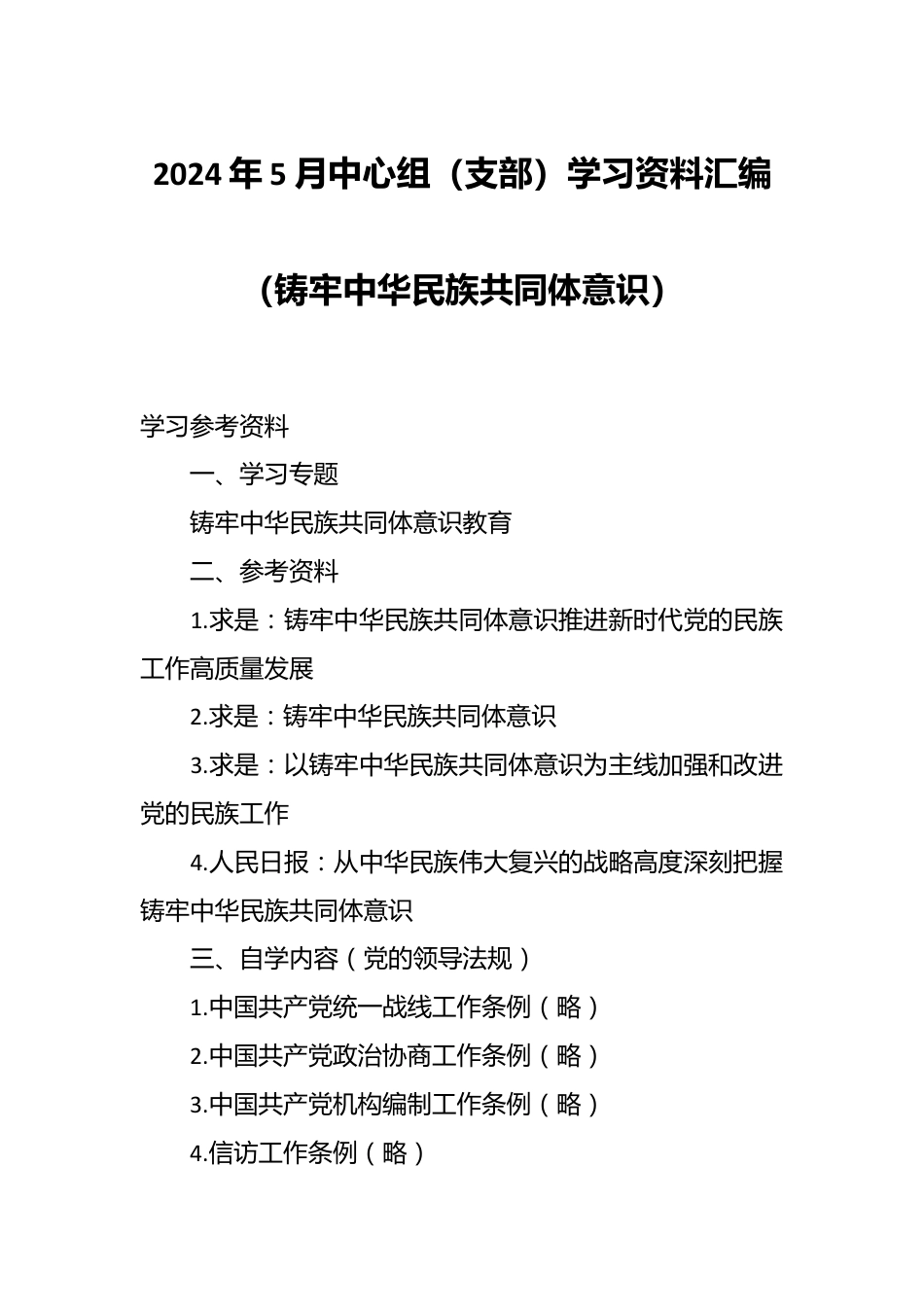 2024年5月中心组（支部）学习资料汇编

（铸牢中华民族共同体意识）

学习参考资料

一、学习专题

铸牢中华民族共同体意识教育

二、参考资料

1.求是：铸牢中华民族共同体意识推进新时代党的民族工作高质量发展

2.求是：铸牢中华民族共同体意识

3.求是：以铸牢中华民族共同体意识为主线加强和改进党的民族工作

4.人民日报：从中华民族伟大复兴的战略高度深刻把握铸牢中华民族共同体意识

三、自学内容（党的领导法规）

1.中国共产党统一战线工作条例（略）

2.中国共产党政治协商工作条例（略）

3.中国共产党机构编制工作条例（略）

4.信访工作条例（略）